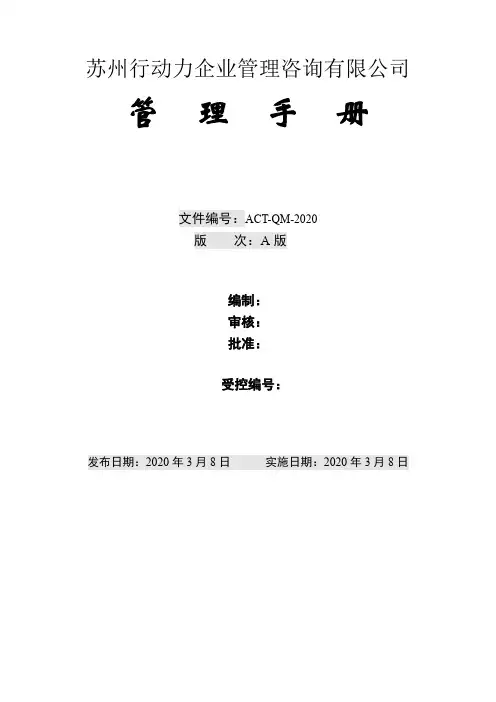 苏州行动力企业管理咨询有限公司

管 理 手 册

文件编号：ACT-QM-2020
版 次：A版

编制：
审核：
批准：

受控编号：

发布日期：2020年3月8日 实施日期：2020年3月8日